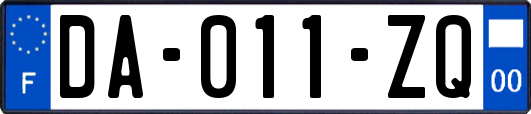 F
DA-011-ZQ
00